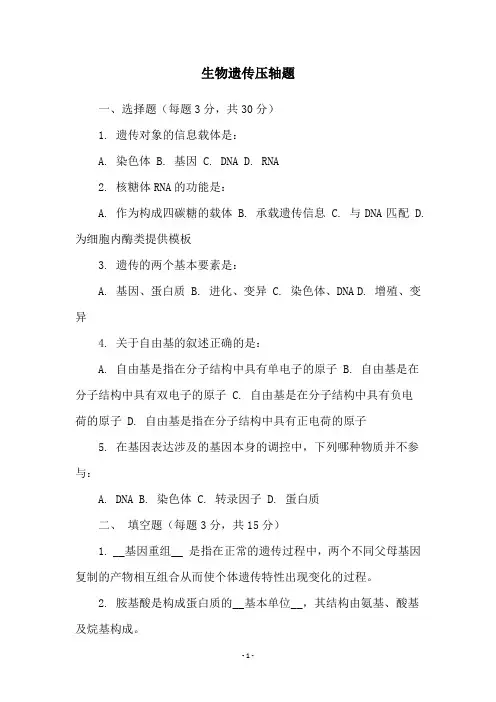 生物遗传压轴题

一、选择题（每题 3 分，共 30 分）

1. 遗传对象的信息载体是：

A. 染色体 B. 基因 C. DNA D. RNA

2. 核糖体 RNA 的功能是：

A. 作为构成四碳糖的载体 B. 承载遗传信息 C. 与 DNA 匹配 D. 为细胞内酶类提供模板

3. 遗传的两个基本要素是：

A. 基因、蛋白质 B. 进化、变异 C. 染色体、DNA D. 增殖、变异

4. 关于自由基的叙述正确的是：

A. 自由基是指在分子结构中具有单电子的原子 B. 自由基是在分子结构中具有双电子的原子 C. 自由基是在分子结构中具有负电荷的原子 D. 自由基是指在分子结构中具有正电荷的原子

5. 在基因表达涉及的基因本身的调控中，下列哪种物质并不参与：

A. DNA B. 染色体 C. 转录因子 D. 蛋白质

二、 填空题（每题 3 分，共 15 分）

1. __基因重组__ 是指在正常的遗传过程中，两个不同父母基因复制的产物相互组合从而使个体遗传特性出现变化的过程。

2. 胺基酸是构成蛋白质的__基本单位__，其结构由氨基、酸基及烷基构成。

- 1 -